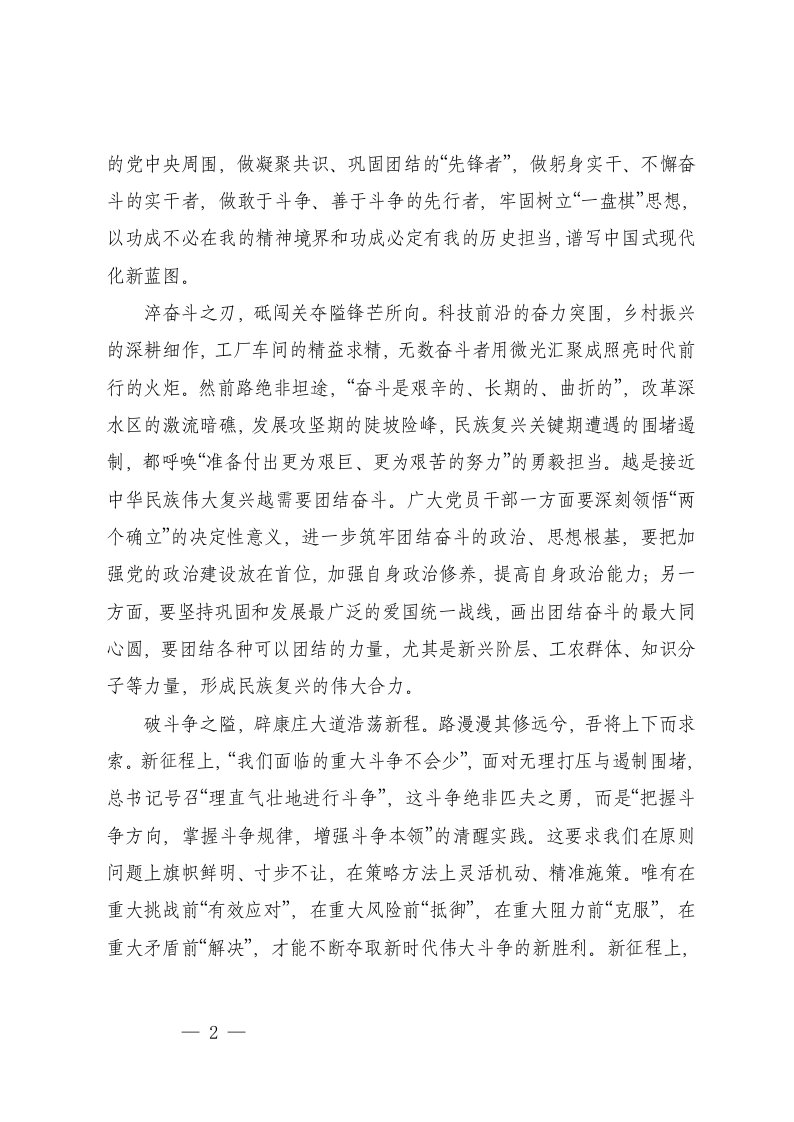 的党中央周围，做凝聚共识、巩固团结的“先锋者”，做躬身实干、不懈奋斗的实干者，做敢于斗争、善于斗争的先行者，牢固树立“一盘棋”思想，以功成不必在我的精神境界和功成必定有我的历史担当，谱写中国式现代化新蓝图。

淬奋斗之刃，砥闯关夺隘锋芒所向。科技前沿的奋力突围，乡村振兴的深耕细作，工厂车间的精益求精，无数奋斗者用微光汇聚成照亮时代前行的火炬。然前路绝非坦途，“奋斗是艰辛的、长期的、曲折的”，改革深水区的激流暗礁，发展攻坚期的陡坡险峰，民族复兴关键期遭遇的围堵遏制，都呼唤“准备付出更为艰巨、更为艰苦的努力”的勇毅担当。越是接近中华民族伟大复兴越需要团结奋斗。广大党员干部一方面要深刻领悟“两个确立”的决定性意义，进一步筑牢团结奋斗的政治、思想根基，要把加强党的政治建设放在首位，加强自身政治修养，提高自身政治能力；另一方面，要坚持巩固和发展最广泛的爱国统一战线，画出团结奋斗的最大同心圆，要团结各种可以团结的力量，尤其是新兴阶层、工农群体、知识分子等力量，形成民族复兴的伟大合力。

破斗争之隘，辟康庄大道浩荡新程。路漫漫其修远兮，吾将上下而求索。新征程上，“我们面临的重大斗争不会少”，面对无理打压与遏制围堵，总书记号召“理直气壮地进行斗争”，这斗争绝非匹夫之勇，而是“把握斗争方向，掌握斗争规律，增强斗争本领”的清醒实践。这要求我们在原则问题上旗帜鲜明、寸步不让，在策略方法上灵活机动、精准施策。唯有在重大挑战前“有效应对”，在重大风险前“抵御”，在重大阻力前“克服”，在重大矛盾前“解决”，才能不断夺取新时代伟大斗争的新胜利。新征程上，

— 2 —